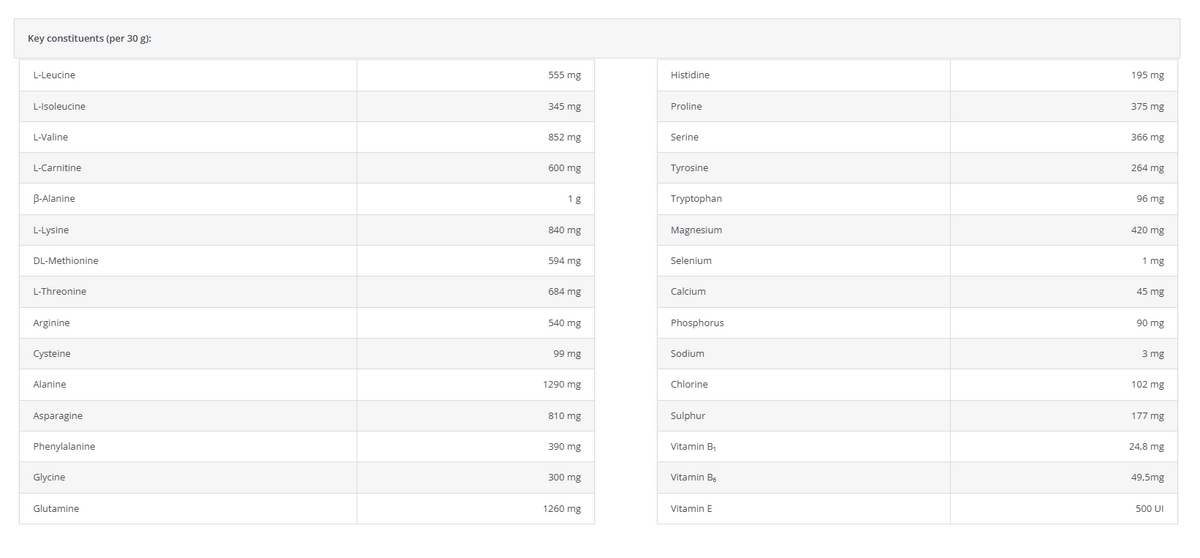 Key constituents (per 30 g):

| L-Leucine | 555 mg |
|---|---|
| L-Isoleucine | 345 mg |
| L-Valine | 852 mg |
| L-Carnitine | 600 mg |
| β-Alanine | 1 g |
| L-Lysine | 840 mg |
| DL-Methionine | 594 mg |
| L-Threonine | 684 mg |
| Arginine | 540 mg |
| Cysteine | 99 mg |
| Alanine | 1290 mg |
| Asparagine | 810 mg |
| Phenylalanine | 390 mg |
| Glycine | 300 mg |
| Glutamine | 1260 mg |

| Histidine | 195 mg |
|---|---|
| Proline | 375 mg |
| Serine | 366 mg |
| Tyrosine | 264 mg |
| Tryptophan | 96 mg |
| Magnesium | 420 mg |
| Selenium | 1 mg |
| Calcium | 45 mg |
| Phosphorus | 90 mg |
| Sodium | 3 mg |
| Chlorine | 102 mg |
| Sulphur | 177 mg |
| Vitamin $B_1$ | 24,8 mg |
| Vitamin $B_6$ | 49,5mg |
| Vitamin E | 500 UI |